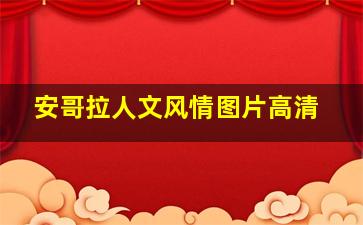 安哥拉人文风情图片高清